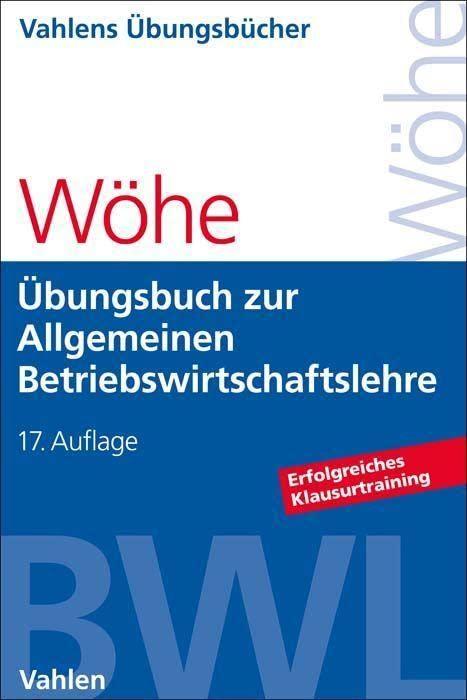 Vahlens Übungsbücher

Wöhe

Wöhe

Übungsbuch zur Allgemeinen Betriebswirtschaftslehre

17. Auflage

Erfolgreiches Klausurtraining

BWL

Vahlen